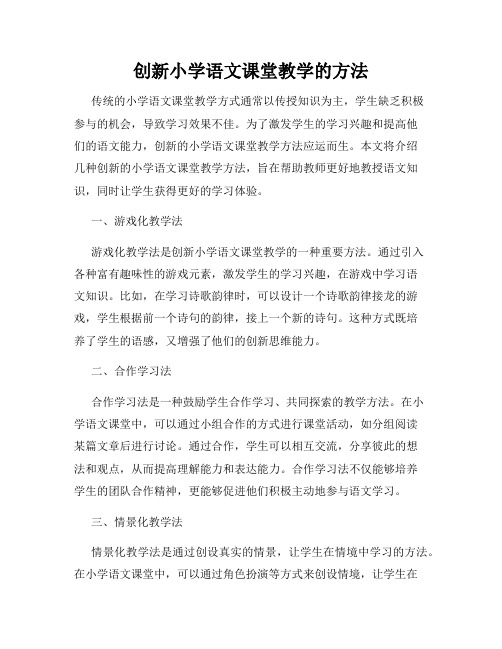 创新小学语文课堂教学的方法

传统的小学语文课堂教学方式通常以传授知识为主，学生缺乏积极参与的机会，导致学习效果不佳。为了激发学生的学习兴趣和提高他们的语文能力，创新的小学语文课堂教学方法应运而生。本文将介绍几种创新的小学语文课堂教学方法，旨在帮助教师更好地教授语文知识，同时让学生获得更好的学习体验。

一、游戏化教学法

游戏化教学法是创新小学语文课堂教学的一种重要方法。通过引入各种富有趣味性的游戏元素，激发学生的学习兴趣，在游戏中学习语文知识。比如，在学习诗歌韵律时，可以设计一个诗歌韵律接龙的游戏，学生根据前一个诗句的韵律，接上一个新的诗句。这种方式既培养了学生的语感，又增强了他们的创新思维能力。

二、合作学习法

合作学习法是一种鼓励学生合作学习、共同探索的教学方法。在小学语文课堂中，可以通过小组合作的方式进行课堂活动，如分组阅读某篇文章后进行讨论。通过合作，学生可以相互交流，分享彼此的想法和观点，从而提高理解能力和表达能力。合作学习法不仅能够培养学生的团队合作精神，更能够促进他们积极主动地参与语文学习。

三、情景化教学法

情景化教学法是通过创设真实的情景，让学生在情境中学习的方法。在小学语文课堂中，可以通过角色扮演等方式来创设情境，让学生在